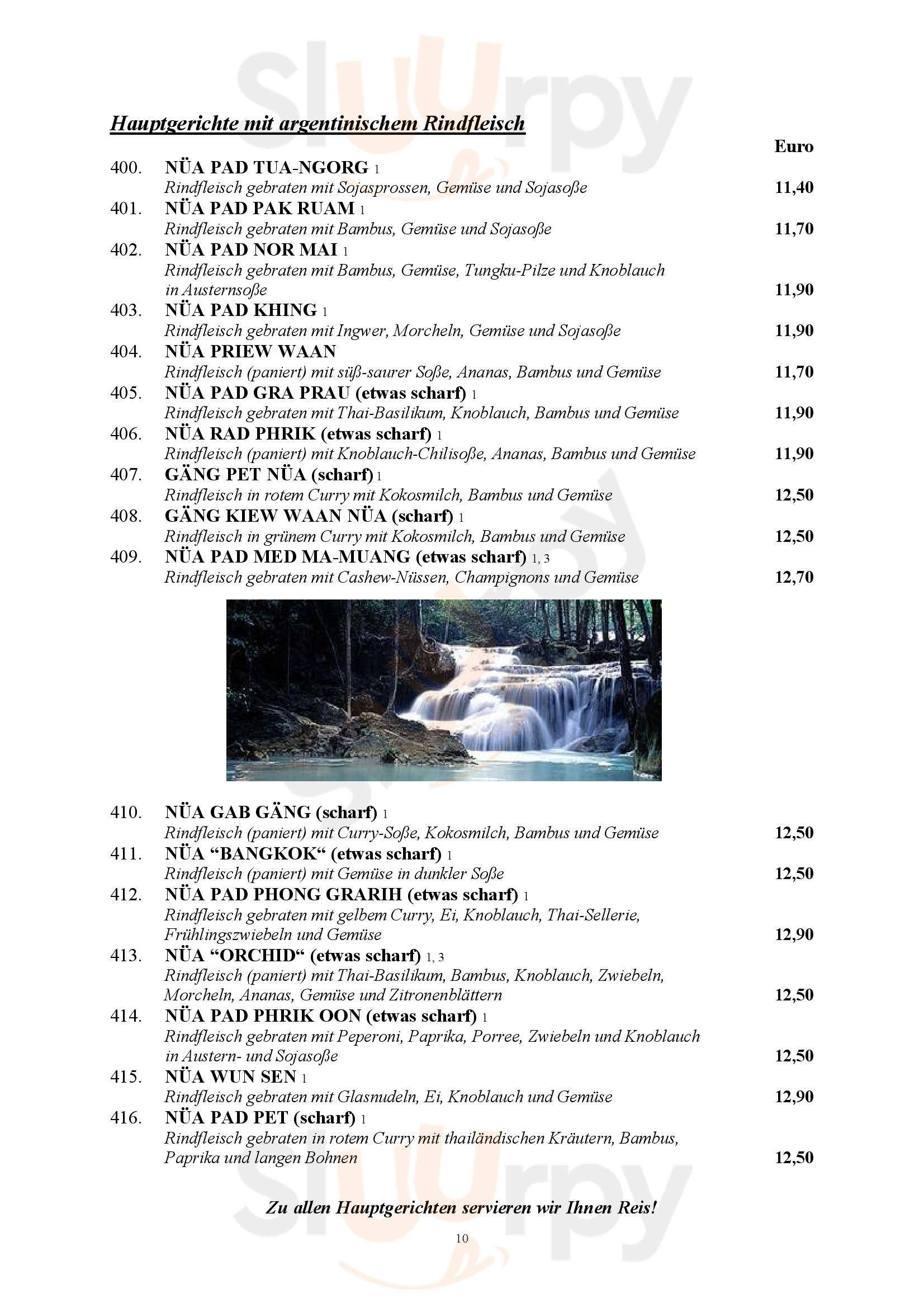 Sluurpy

Hauptgerichte mit argentinischem Rindfleisch

Euro

400. NÜA PAD TUA-NGORG 1
Rindfleisch gebraten mit Sojasprossen, Gemüse und Sojasoße 11,40

401. NÜA PAD PAK RUAM 1
Rindfleisch gebraten mit Bambus, Gemüse und Sojasoße 11,70

402. NÜA PAD NOR MAI 1
Rindfleisch gebraten mit Bambus, Gemüse, Tungku-Pilze und Knoblauch in Austernsoße 11,90

403. NÜA PAD KHING 1
Rindfleisch gebraten mit Ingwer, Morcheln, Gemüse und Sojasoße 11,90

404. NÜA PRIEW WAAN
Rindfleisch (paniert) mit süß-saurer Soße, Ananas, Bambus und Gemüse 11,70

405. NÜA PAD GRA PRAU (etwas scharf) 1
Rindfleisch gebraten mit Thai-Basilikum, Knoblauch, Bambus und Gemüse 11,90

406. NÜA RAD PHRIK (etwas scharf) 1
Rindfleisch (paniert) mit Knoblauch-Chilisoße, Ananas, Bambus und Gemüse 11,90

407. GÄNG PET NÜA (scharf) 1
Rindfleisch in rotem Curry mit Kokosmilch, Bambus und Gemüse 12,50

408. GÄNG KIEW WAAN NÜA (scharf) 1
Rindfleisch in grünem Curry mit Kokosmilch, Bambus und Gemüse 12,50

409. NÜA PAD MED MA-MUANG (etwas scharf) 1, 3
Rindfleisch gebraten mit Cashew-Nüssen, Champignons und Gemüse 12,70

410. NÜA GAB GÄNG (scharf) 1
Rindfleisch (paniert) mit Curry-Soße, Kokosmilch, Bambus und Gemüse 12,50

411. NÜA “BANGKOK“ (etwas scharf) 1
Rindfleisch (paniert) mit Gemüse in dunkler Soße 12,50

412. NÜA PAD PHONG GRARIH (etwas scharf) 1
Rindfleisch gebraten mit gelbem Curry, Ei, Knoblauch, Thai-Sellerie, Frühlingszwiebeln und Gemüse 12,90

413. NÜA “ORCHID“ (etwas scharf) 1, 3
Rindfleisch (paniert) mit Thai-Basilikum, Bambus, Knoblauch, Zwiebeln, Morcheln, Ananas, Gemüse und Zitronenblättern 12,50

414. NÜA PAD PHRIK OON (etwas scharf) 1
Rindfleisch gebraten mit Peperoni, Paprika, Porree, Zwiebeln und Knoblauch in Austern- und Sojasoße 12,50

415. NÜA WUN SEN 1
Rindfleisch gebraten mit Glasnudeln, Ei, Knoblauch und Gemüse 12,90

416. NÜA PAD PET (scharf) 1
Rindfleisch gebraten in rotem Curry mit thailändischen Kräutern, Bambus, Paprika und langen Bohnen 12,50

Zu allen Hauptgerichten servieren wir Ihnen Reis!

10

Sluurpy